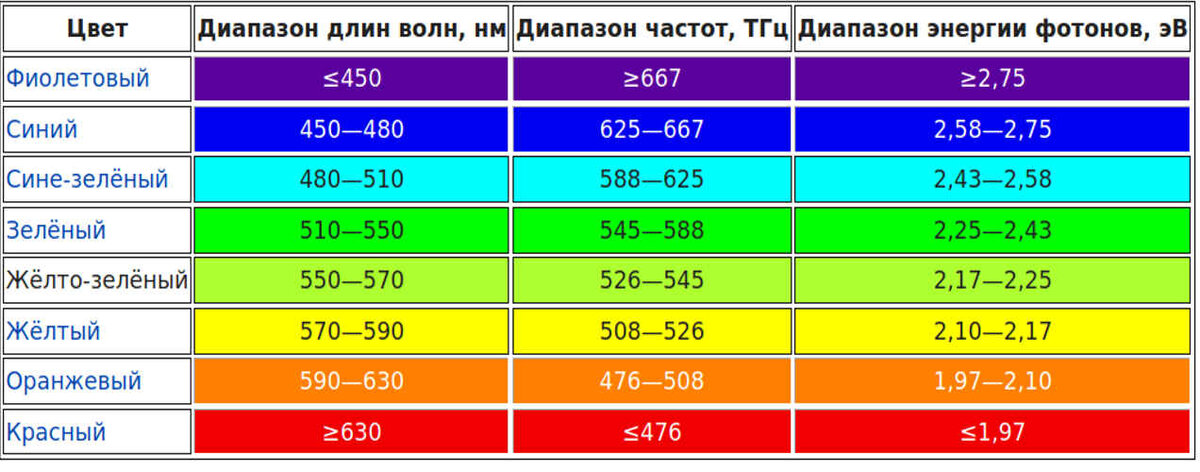 | Цвет | Диапазон длин волн, нм | Диапазон частот, ТГц | Диапазон энергии фотонов, эВ |
|---|---|---|---|
| Фиолетовый | ≤450 | ≥667 | ≥2,75 |
| Синий | 450—480 | 625—667 | 2,58—2,75 |
| Сине-зелёный | 480—510 | 588—625 | 2,43—2,58 |
| Зелёный | 510—550 | 545—588 | 2,25—2,43 |
| Жёлто-зелёный | 550—570 | 526—545 | 2,17—2,25 |
| Жёлтый | 570—590 | 508—526 | 2,10—2,17 |
| Оранжевый | 590—630 | 476—508 | 1,97—2,10 |
| Красный | ≥630 | ≤476 | ≤1,97 |